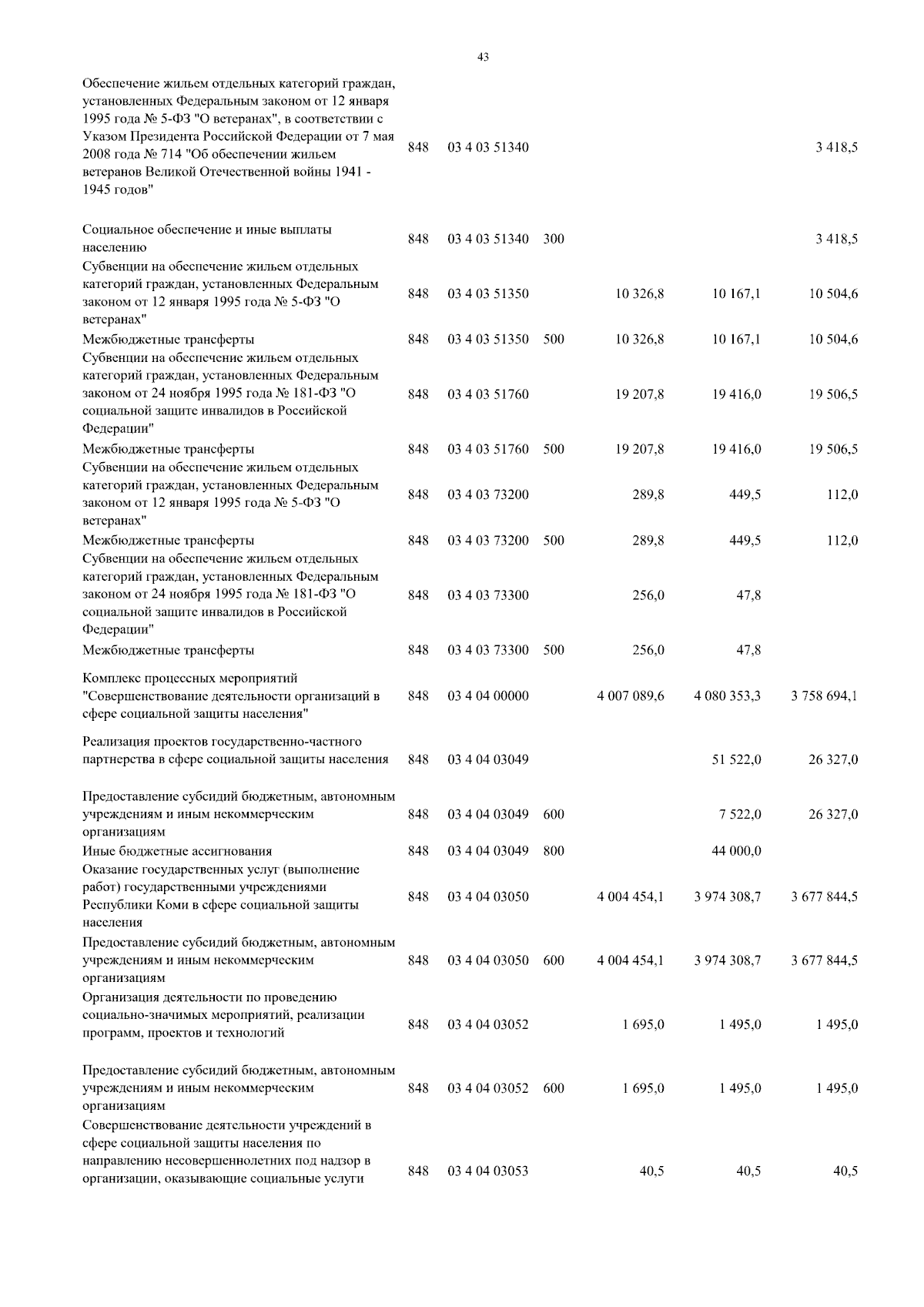 43

| | | | | | | |
|---|---|---|---|---|---|---|
| Обеспечение жильем отдельных категорий граждан, установленных Федеральным законом от 12 января 1995 года № 5-ФЗ "О ветеранах", в соответствии с Указом Президента Российской Федерации от 7 мая 2008 года № 714 "Об обеспечении жильем ветеранов Великой Отечественной войны 1941 - 1945 годов" | 848 | 03 4 03 51340 | | | | 3 418,5 |
| Социальное обеспечение и иные выплаты населению | 848 | 03 4 03 51340 | 300 | | | 3 418,5 |
| Субвенции на обеспечение жильем отдельных категорий граждан, установленных Федеральным законом от 12 января 1995 года № 5-ФЗ "О ветеранах" | 848 | 03 4 03 51350 | | 10 326,8 | 10 167,1 | 10 504,6 |
| Межбюджетные трансферты | 848 | 03 4 03 51350 | 500 | 10 326,8 | 10 167,1 | 10 504,6 |
| Субвенции на обеспечение жильем отдельных категорий граждан, установленных Федеральным законом от 24 ноября 1995 года № 181-ФЗ "О социальной защите инвалидов в Российской Федерации" | 848 | 03 4 03 51760 | | 19 207,8 | 19 416,0 | 19 506,5 |
| Межбюджетные трансферты | 848 | 03 4 03 51760 | 500 | 19 207,8 | 19 416,0 | 19 506,5 |
| Субвенции на обеспечение жильем отдельных категорий граждан, установленных Федеральным законом от 12 января 1995 года № 5-ФЗ "О ветеранах" | 848 | 03 4 03 73200 | | 289,8 | 449,5 | 112,0 |
| Межбюджетные трансферты | 848 | 03 4 03 73200 | 500 | 289,8 | 449,5 | 112,0 |
| Субвенции на обеспечение жильем отдельных категорий граждан, установленных Федеральным законом от 24 ноября 1995 года № 181-ФЗ "О социальной защите инвалидов в Российской Федерации" | 848 | 03 4 03 73300 | | 256,0 | 47,8 | |
| Межбюджетные трансферты | 848 | 03 4 03 73300 | 500 | 256,0 | 47,8 | |
| Комплекс процессных мероприятий "Совершенствование деятельности организаций в сфере социальной защиты населения" | 848 | 03 4 04 00000 | | 4 007 089,6 | 4 080 353,3 | 3 758 694,1 |
| Реализация проектов государственно-частного партнерства в сфере социальной защиты населения | 848 | 03 4 04 03049 | | | 51 522,0 | 26 327,0 |
| Предоставление субсидий бюджетным, автономным учреждениям и иным некоммерческим организациям | 848 | 03 4 04 03049 | 600 | | 7 522,0 | 26 327,0 |
| Иные бюджетные ассигнования | 848 | 03 4 04 03049 | 800 | | 44 000,0 | |
| Оказание государственных услуг (выполнение работ) государственными учреждениями Республики Коми в сфере социальной защиты населения | 848 | 03 4 04 03050 | | 4 004 454,1 | 3 974 308,7 | 3 677 844,5 |
| Предоставление субсидий бюджетным, автономным учреждениям и иным некоммерческим организациям | 848 | 03 4 04 03050 | 600 | 4 004 454,1 | 3 974 308,7 | 3 677 844,5 |
| Организация деятельности по проведению социально-значимых мероприятий, реализации программ, проектов и технологий | 848 | 03 4 04 03052 | | 1 695,0 | 1 495,0 | 1 495,0 |
| Предоставление субсидий бюджетным, автономным учреждениям и иным некоммерческим организациям | 848 | 03 4 04 03052 | 600 | 1 695,0 | 1 495,0 | 1 495,0 |
| Совершенствование деятельности учреждений в сфере социальной защиты населения по направлению несовершеннолетних под надзор в организации, оказывающие социальные услуги | 848 | 03 4 04 03053 | | 40,5 | 40,5 | 40,5 |